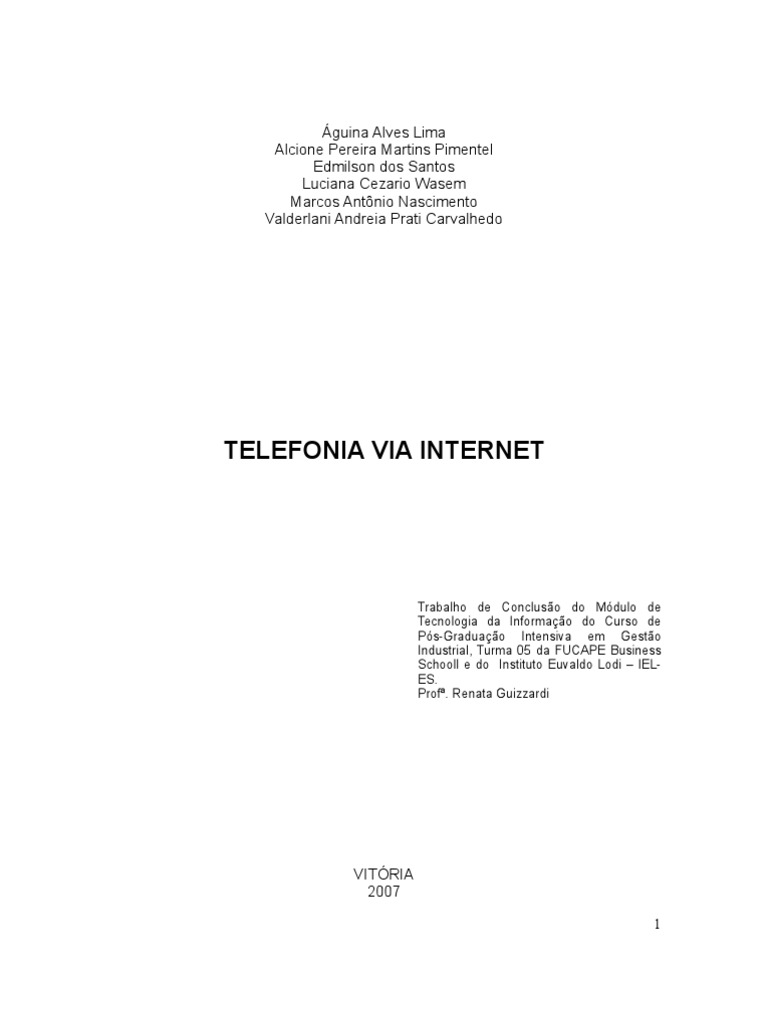 Águina Alves Lima
Alcione Pereira Martins Pimentel
Edmilson dos Santos
Luciana Cezario Wasem
Marcos Antônio Nascimento
Valderlani Andreia Prati Carvalhedo

TELEFONIA VIA INTERNET

Trabalho de Conclusão do Módulo de Tecnologia da Informação do Curso de Pós-Graduação Intensiva em Gestão Industrial, Turma 05 da FUCAPE Business Schooll e do Instituto Euvaldo Lodi – IEL-ES.
Profª. Renata Guizzardi

VITÓRIA
2007

1